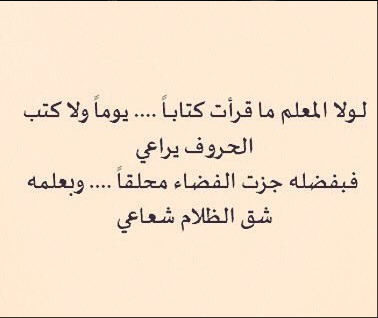 لولا المعلم ما قرأت كتاباً .... يوماً ولا كتب الحروف يراعي
فبفضله جزت الفضاء محلقاً .... وبعلمه شق الظلام شعاعي